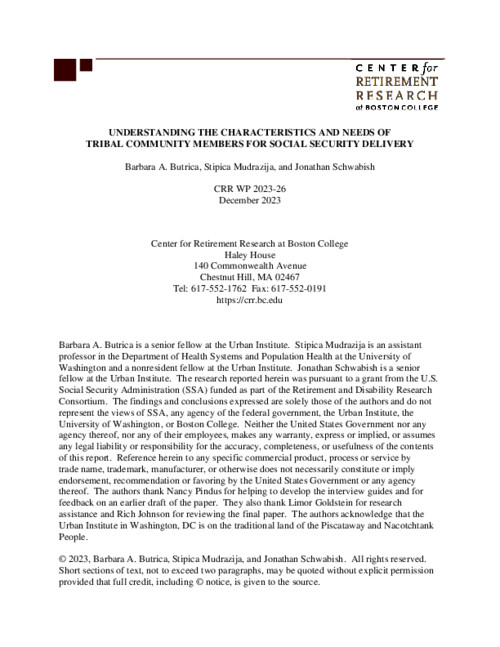 CENTER for
RETIREMENT
RESEARCH
at BOSTON COLLEGE

UNDERSTANDING THE CHARACTERISTICS AND NEEDS OF TRIBAL COMMUNITY MEMBERS FOR SOCIAL SECURITY DELIVERY

Barbara A. Butrica, Stipica Mudrazija, and Jonathan Schwabish

CRR WP 2023-26
December 2023

Center for Retirement Research at Boston College
Haley House
140 Commonwealth Avenue
Chestnut Hill, MA 02467
Tel: 617-552-1762 Fax: 617-552-0191
https://crr.bc.edu

Barbara A. Butrica is a senior fellow at the Urban Institute. Stipica Mudrazija is an assistant professor in the Department of Health Systems and Population Health at the University of Washington and a nonresident fellow at the Urban Institute. Jonathan Schwabish is a senior fellow at the Urban Institute. The research reported herein was pursuant to a grant from the U.S. Social Security Administration (SSA) funded as part of the Retirement and Disability Research Consortium. The findings and conclusions expressed are solely those of the authors and do not represent the views of SSA, any agency of the federal government, the Urban Institute, the University of Washington, or Boston College. Neither the United States Government nor any agency thereof, nor any of their employees, makes any warranty, express or implied, or assumes any legal liability or responsibility for the accuracy, completeness, or usefulness of the contents of this report. Reference herein to any specific commercial product, process or service by trade name, trademark, manufacturer, or otherwise does not necessarily constitute or imply endorsement, recommendation or favoring by the United States Government or any agency thereof. The authors thank Nancy Pindus for helping to develop the interview guides and for feedback on an earlier draft of the paper. They also thank Limor Goldstein for research assistance and Rich Johnson for reviewing the final paper. The authors acknowledge that the Urban Institute in Washington, DC is on the traditional land of the Piscataway and Nacotchtank People.

© 2023, Barbara A. Butrica, Stipica Mudrazija, and Jonathan Schwabish. All rights reserved. Short sections of text, not to exceed two paragraphs, may be quoted without explicit permission provided that full credit, including © notice, is given to the source.